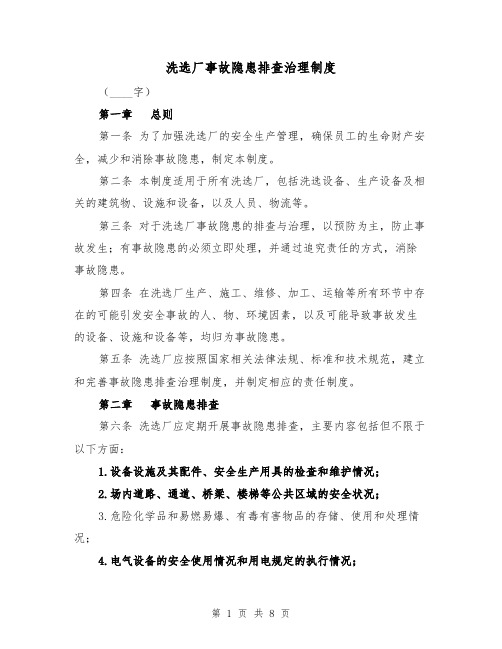 洗选厂事故隐患排查治理制度

（____字）

第一章　总则

第一条 为了加强洗选厂的安全生产管理，确保员工的生命财产安全，减少和消除事故隐患，制定本制度。

第二条 本制度适用于所有洗选厂，包括洗选设备、生产设备及相关的建筑物、设施和设备，以及人员、物流等。

第三条 对于洗选厂事故隐患的排查与治理，以预防为主，防止事故发生；有事故隐患的必须立即处理，并通过追究责任的方式，消除事故隐患。

第四条 在洗选厂生产、施工、维修、加工、运输等所有环节中存在的可能引发安全事故的人、物、环境因素，以及可能导致事故发生的设备、设施和设备等，均归为事故隐患。

第五条 洗选厂应按照国家相关法律法规、标准和技术规范，建立和完善事故隐患排查治理制度，并制定相应的责任制度。

第二章　事故隐患排查

第六条 洗选厂应定期开展事故隐患排查，主要内容包括但不限于以下方面：

1.设备设施及其配件、安全生产用具的检查和维护情况；

2.场内道路、通道、桥梁、楼梯等公共区域的安全状况；

3.危险化学品和易燃易爆、有毒有害物品的存储、使用和处理情况；

4.电气设备的安全使用情况和用电规定的执行情况；

第 1 页 共 8 页